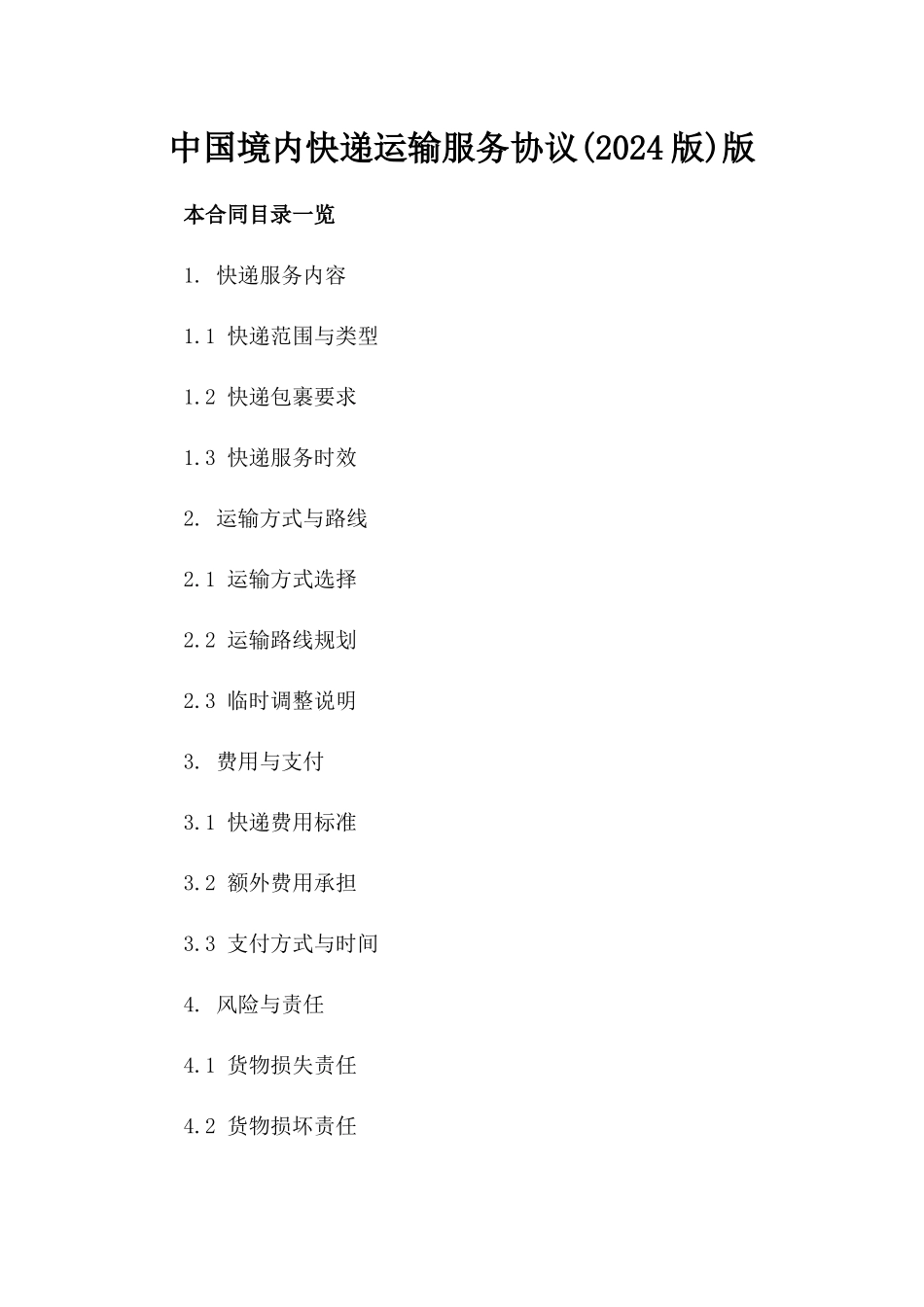 中国境内快递运输服务协议(2024版)版

本合同目录一览

1. 快递服务内容

1.1 快递范围与类型

1.2 快递包裹要求

1.3 快递服务时效

2. 运输方式与路线

2.1 运输方式选择

2.2 运输路线规划

2.3 临时调整说明

3. 费用与支付

3.1 快递费用标准

3.2 额外费用承担

3.3 支付方式与时间

4. 风险与责任

4.1 货物损失责任

4.2 货物损坏责任